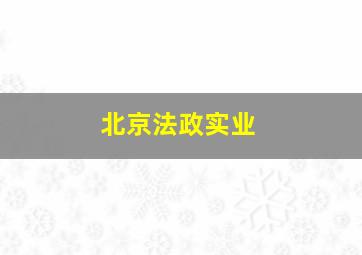 北京法政实业